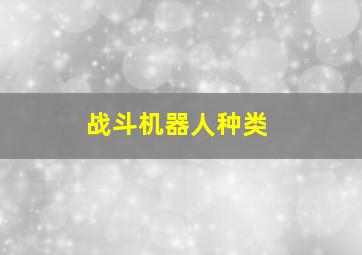 战斗机器人种类